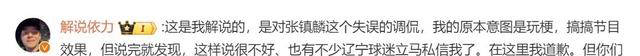 解说依力 I :这是我解说的，是对张镇麟这个失误的调侃，我的原本意图是玩梗，搞搞节目效果，但说完就发现，这样说很不好、也有不少辽宁球迷立马私信我了。在这里我道歉。但你们